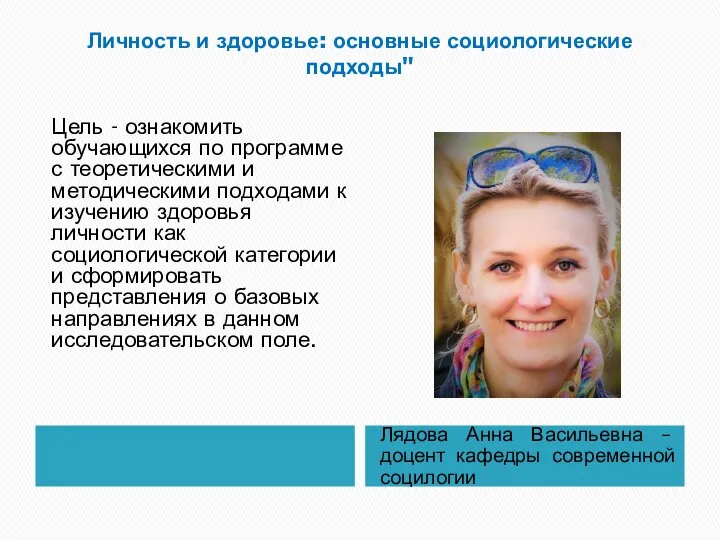 Личность и здоровье: основные социологические подходы"

Цель - ознакомить обучающихся по программе с теоретическими и методическими подходами к изучению здоровья личности как социологической категории и сформировать представления о базовых направлениях в данном исследовательском поле.

Лядова Анна Васильевна – доцент кафедры современной социологии